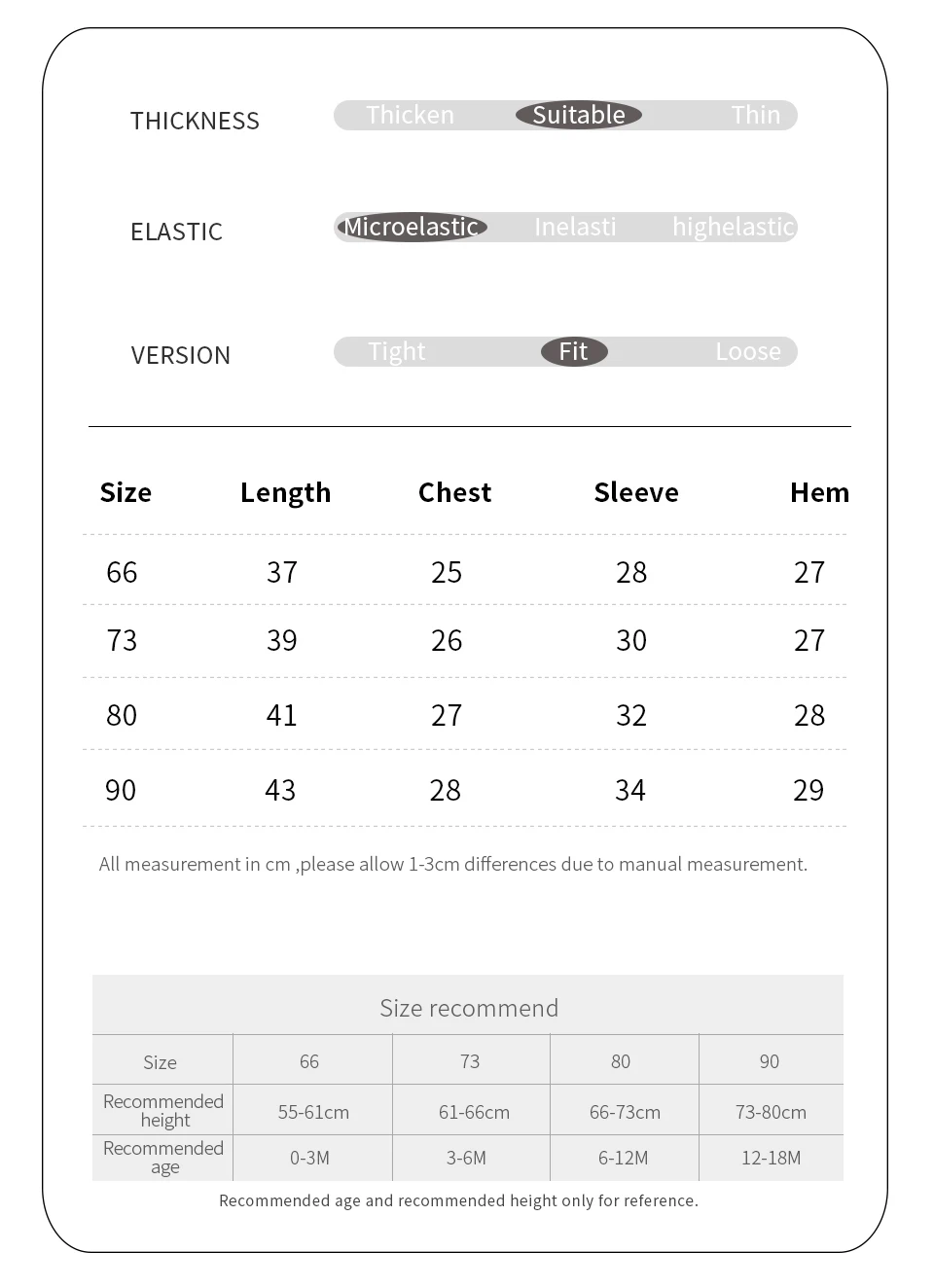 THICKNESS Thicken Suitable Thin

ELASTIC Microelastic Inelasti highelastic

VERSION Tight Fit Loose

| Size | Length | Chest | Sleeve | Hem |
|---|---|---|---|---|
| 66 | 37 | 25 | 28 | 27 |
| 73 | 39 | 26 | 30 | 27 |
| 80 | 41 | 27 | 32 | 28 |
| 90 | 43 | 28 | 34 | 29 |

All measurement in cm ,please allow 1-3cm differences due to manual measurement.

Size recommend

| Size | 66 | 73 | 80 | 90 |
|---|---|---|---|---|
| Recommended height | 55-61cm | 61-66cm | 66-73cm | 73-80cm |
| Recommended age | 0-3M | 3-6M | 6-12M | 12-18M |

Recommended age and recommended height only for reference.